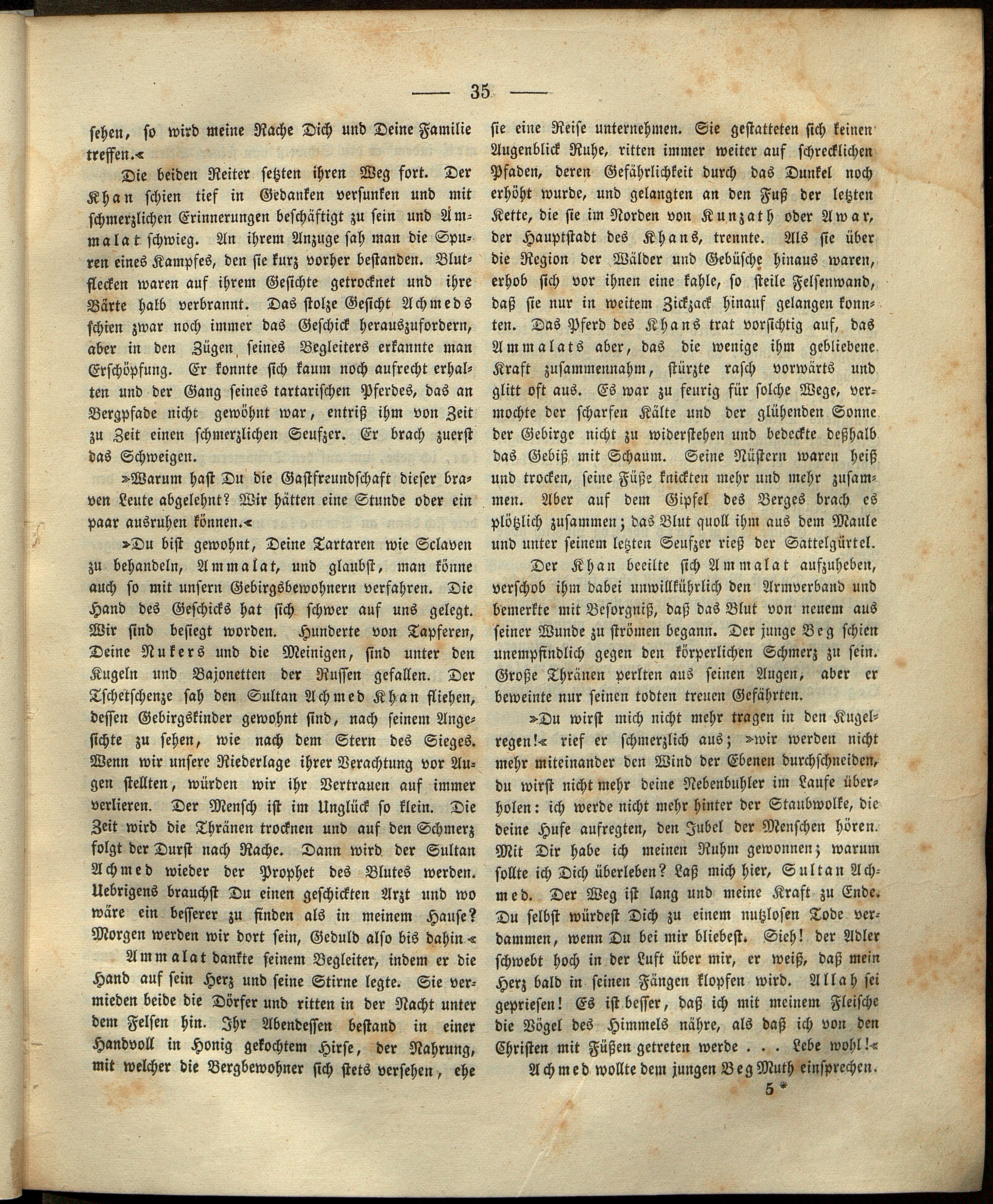 — 35 —

sehen, so wird meine Rache Dich und Deine Familie treffen.«

Die beiden Reiter setzten ihren Weg fort. Der Khan schien tief in Gedanken versunken und mit schmerzlichen Erinnerungen beschäftigt zu sein und Ammalat schwieg. An ihrem Anzuge sah man die Spuren eines Kampfes, den sie kurz vorher bestanden. Blutflecken waren auf ihrem Gesichte getrocknet und ihre Bärte halb verbrannt. Das stolze Gesicht Achmeds schien zwar noch immer das Geschick herauszufordern, aber in den Zügen seines Begleiters erkannte man Erschöpfung. Er konnte sich kaum noch aufrecht erhalten und der Gang seines tartarischen Pferdes, das an Bergpfade nicht gewöhnt war, entriß ihm von Zeit zu Zeit einen schmerzlichen Seufzer. Er brach zuerst das Schweigen.

»Warum hast Du die Gastfreundschaft dieser braven Leute abgelehnt? Wir hätten eine Stunde oder ein paar ausruhen können.«

»Du bist gewohnt, Deine Tartaren wie Sclaven zu behandeln, Ammalat, und glaubst, man könne auch so mit unsern Gebirgsbewohnern verfahren. Die Hand des Geschicks hat sich schwer auf uns gelegt. Wir sind besiegt worden. Hunderte von Tapferen, Deine Nukers und die Meinigen, sind unter den Kugeln und Bajonetten der Russen gefallen. Der Tschetschenze sah den Sultan Achmed Khan fliehen, dessen Gebirgskinder gewohnt sind, nach seinem Angesichte zu sehen, wie nach dem Stern des Sieges. Wenn wir unsere Niederlage ihrer Verachtung vor Augen stellten, würden wir ihr Vertrauen auf immer verlieren. Der Mensch ist im Unglück so klein. Die Zeit wird die Thränen trocknen und auf den Schmerz folgt der Durst nach Rache. Dann wird der Sultan Achmed wieder der Prophet des Blutes werden. Uebrigens brauchst Du einen geschickten Arzt und wo wäre ein besserer zu finden als in meinem Hause? Morgen werden wir dort sein, Geduld also bis dahin.«

Ammalat dankte seinem Begleiter, indem er die Hand auf sein Herz und seine Stirne legte. Sie vermieden beide die Dörfer und ritten in der Nacht unter dem Felsen hin. Ihr Abendessen bestand in einer Handvoll in Honig gekochtem Hirse, der Nahrung, mit welcher die Bergbewohner sich stets versehen, ehe sie eine Reise unternehmen. Sie gestatteten sich keinen Augenblick Ruhe, ritten immer weiter auf schrecklichen Pfaden, deren Gefährlichkeit durch das Dunkel noch erhöht wurde, und gelangten an den Fuß der letzten Kette, die sie im Norden von Kunzath oder Awar, der Hauptstadt des Khans, trennte. Als sie über die Region der Wälder und Gebüsche hinaus waren, erhob sich vor ihnen eine kahle, so steile Felsenwand, daß sie nur in weitem Zickzack hinauf gelangen konnten. Das Pferd des Khans trat vorsichtig auf, das Ammalats aber, das die wenige ihm gebliebene Kraft zusammennahm, stürzte rasch vorwärts und glitt oft aus. Es war zu feurig für solche Wege, vermochte der scharfen Kälte und der glühenden Sonne der Gebirge nicht zu widerstehen und bedeckte deßhalb das Gebiß mit Schaum. Seine Nüstern waren heiß und trocken, seine Füße knickten mehr und mehr zusammen. Aber auf dem Gipfel des Berges brach es plötzlich zusammen; das Blut quoll ihm aus dem Maule und unter seinem letzten Seufzer rieß der Sattelgürtel.

Der Khan beeilte sich Ammalat aufzuheben, verschob ihm dabei unwillkührlich den Armverband und bemerkte mit Besorgniß, daß das Blut von neuem aus seiner Wunde zu strömen begann. Der junge Beg schien unempfindlich gegen den körperlichen Schmerz zu sein. Große Thränen perlten aus seinen Augen, aber er beweinte nur seinen todten treuen Gefährten.

»Du wirst mich nicht mehr tragen in den Kugelregen!« rief er schmerzlich aus; »wir werden nicht mehr miteinander den Wind der Ebenen durchschneiden, du wirst nicht mehr deine Nebenbuhler im Laufe überholen: ich werde nicht mehr hinter der Staubwolke, die deine Hufe aufregten, den Jubel der Menschen hören. Mit Dir habe ich meinen Ruhm gewonnen; warum sollte ich Dich überleben? Laß mich hier, Sultan Achmed. Der Weg ist lang und meine Kraft zu Ende. Du selbst würdest Dich zu einem nutzlosen Tode verdammen, wenn Du bei mir bliebest. Sieh! der Adler schwebt hoch in der Luft über mir, er weiß, daß mein Herz bald in seinen Fängen klopfen wird. Allah sei gepriesen! Es ist besser, daß ich mit meinem Fleische die Vögel des Himmels nähre, als daß ich von den Christen mit Füßen getreten werde . . . Lebe wohl!«

Achmed wollte dem jungen Beg Muth einsprechen.

5 *